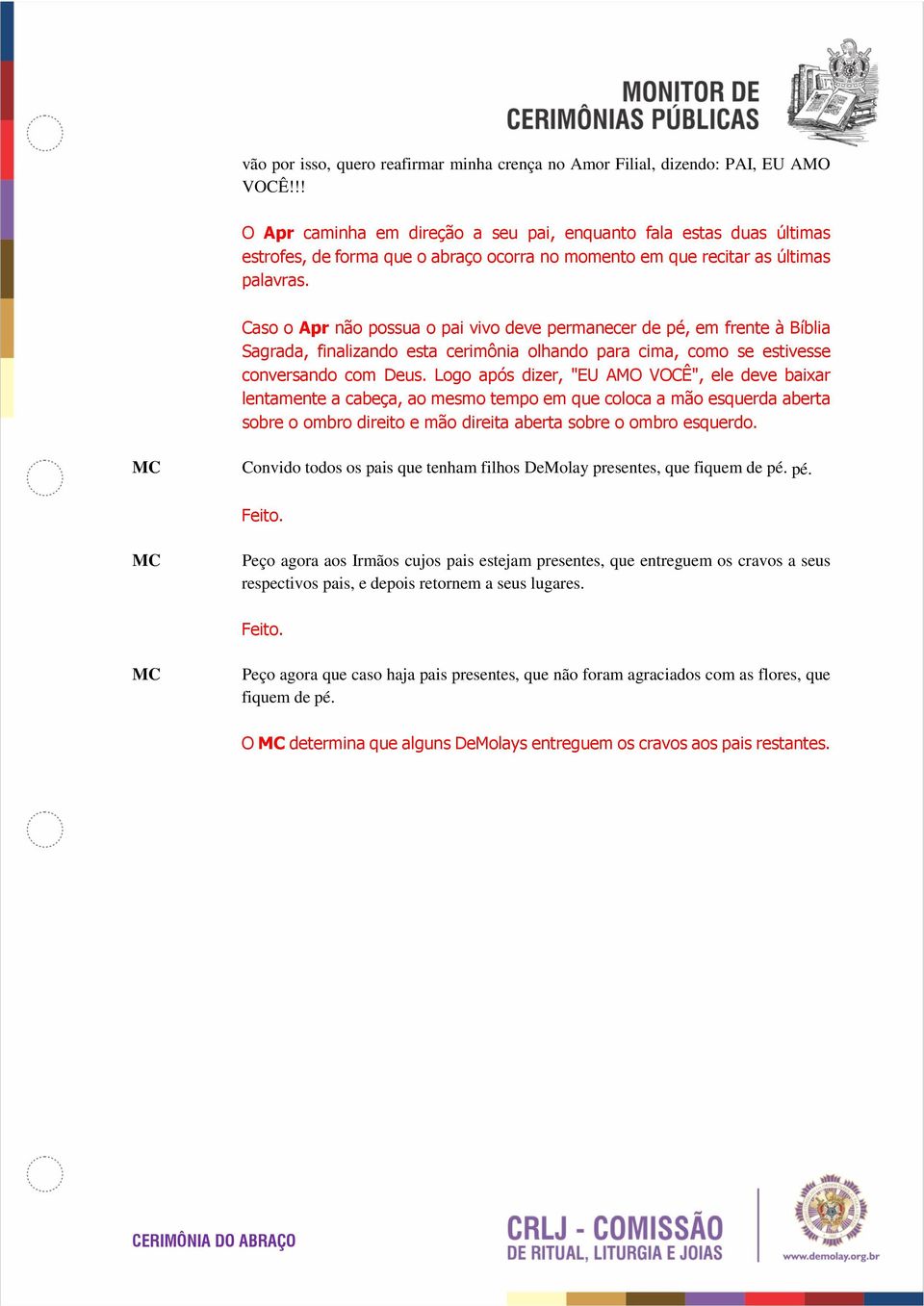 MONITOR DE
CERIMÔNIAS PÚBLICAS

vão por isso, quero reafirmar minha crença no Amor Filial, dizendo: PAI, EU AMO VOCÊ!!!

O Apr caminha em direção a seu pai, enquanto fala estas duas últimas estrofes, de forma que o abraço ocorra no momento em que recitar as últimas palavras.

Caso o Apr não possua o pai vivo deve permanecer de pé, em frente à Bíblia Sagrada, finalizando esta cerimônia olhando para cima, como se estivesse conversando com Deus. Logo após dizer, "EU AMO VOCÊ", ele deve baixar lentamente a cabeça, ao mesmo tempo em que coloca a mão esquerda aberta sobre o ombro direito e mão direita aberta sobre o ombro esquerdo.

MC Convido todos os pais que tenham filhos DeMolay presentes, que fiquem de pé. pé.

Feito.

MC Peço agora aos Irmãos cujos pais estejam presentes, que entreguem os cravos a seus respectivos pais, e depois retornem a seus lugares.

Feito.

MC Peço agora que caso haja pais presentes, que não foram agraciados com as flores, que fiquem de pé.

O MC determina que alguns DeMolays entreguem os cravos aos pais restantes.

CERIMÔNIA DO ABRAÇO

CRLJ - COMISSÃO
DE RITUAL, LITURGIA E JOIAS

www.demolay.org.br